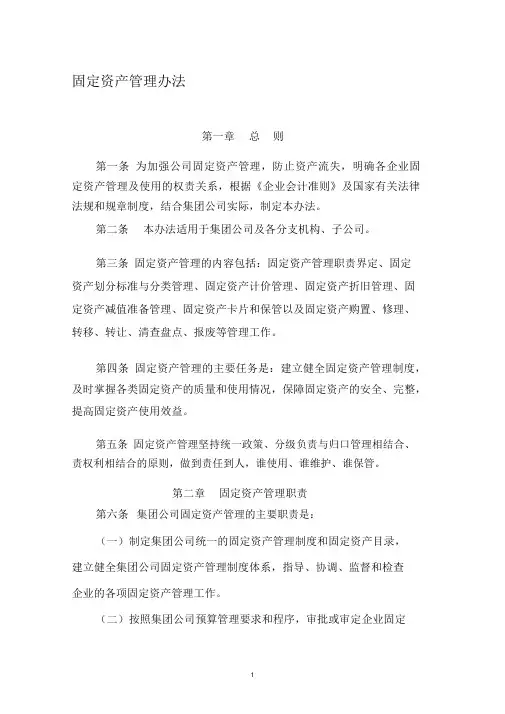 固定资产管理办法

第一章　总　则

第一条 为加强公司固定资产管理，防止资产流失，明确各企业固定资产管理及使用的权责关系，根据《企业会计准则》及国家有关法律法规和规章制度，结合集团公司实际，制定本办法。

第二条　本办法适用于集团公司及各分支机构、子公司。

第三条 固定资产管理的内容包括：固定资产管理职责界定、固定资产划分标准与分类管理、固定资产计价管理、固定资产折旧管理、固定资产减值准备管理、固定资产卡片和保管以及固定资产购置、修理、转移、转让、清查盘点、报废等管理工作。

第四条 固定资产管理的主要任务是：建立健全固定资产管理制度，及时掌握各类固定资产的质量和使用情况，保障固定资产的安全、完整，提高固定资产使用效益。

第五条 固定资产管理坚持统一政策、分级负责与归口管理相结合、责权利相结合的原则，做到责任到人，谁使用、谁维护、谁保管。

第二章　固定资产管理职责

第六条 集团公司固定资产管理的主要职责是：

（一）制定集团公司统一的固定资产管理制度和固定资产目录，建立健全集团公司固定资产管理制度体系，指导、协调、监督和检查企业的各项固定资产管理工作。

（二）按照集团公司预算管理要求和程序，审批或审定企业固定

1